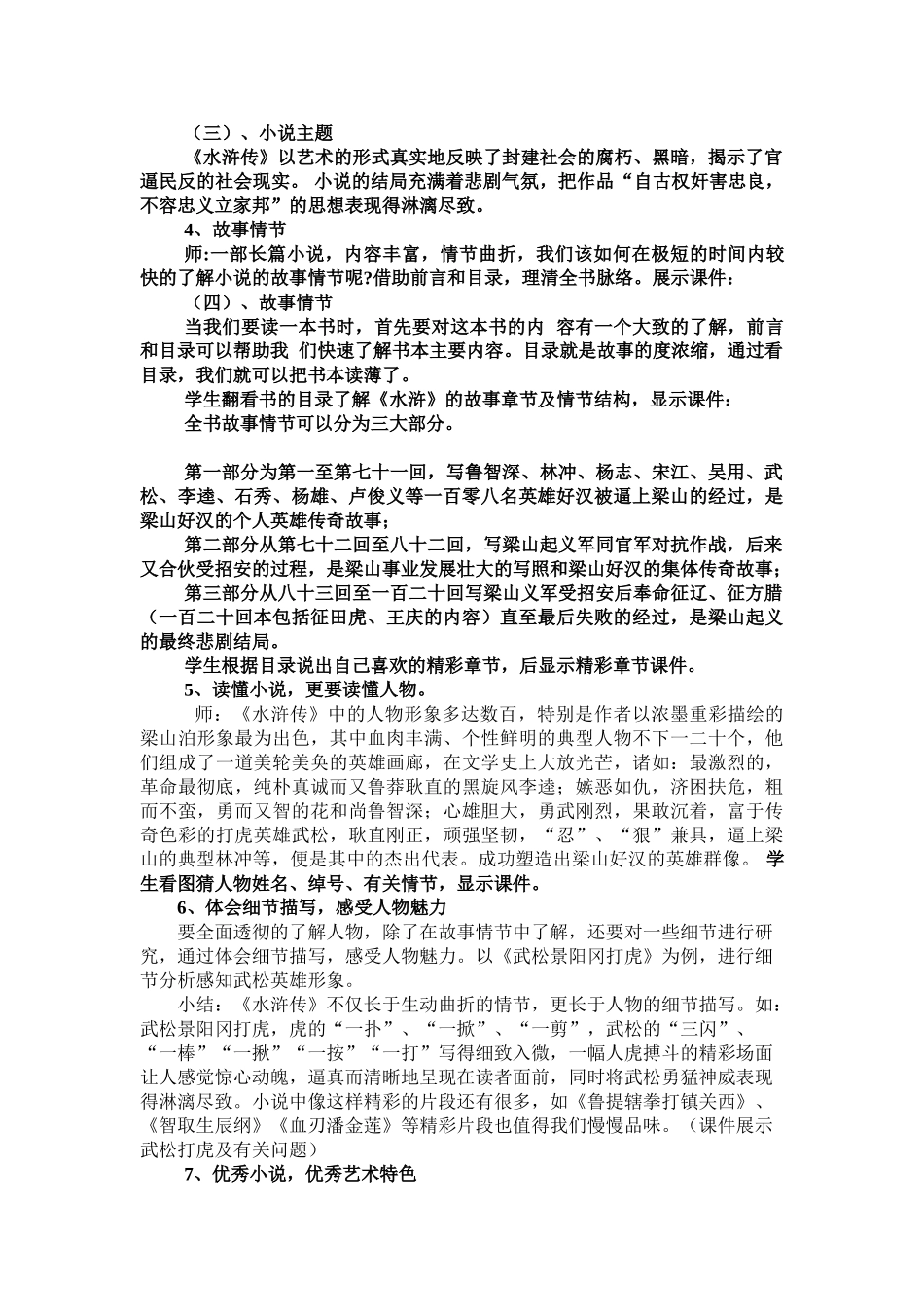 （三）、小说主题

《水浒传》以艺术的形式真实地反映了封建社会的腐朽、黑暗，揭示了官逼民反的社会现实。 小说的结局充满着悲剧气氛，把作品“自古权奸害忠良，不容忠义立家邦”的思想表现得淋漓尽致。

4、故事情节

师:一部长篇小说，内容丰富，情节曲折，我们该如何在极短的时间内较快的了解小说的故事情节呢?借助前言和目录，理清全书脉络。展示课件：

（四）、故事情节

当我们要读一本书时，首先要对这本书的内 容有一个大致的了解，前言和目录可以帮助我 们快速了解书本主要内容。目录就是故事的度浓缩，通过看目录，我们就可以把书本读薄了。

学生翻看书的目录了解《水浒》的故事章节及情节结构，显示课件：

全书故事情节可以分为三大部分。

第一部分为第一至第七十一回，写鲁智深、林冲、杨志、宋江、吴用、武松、李逵、石秀、杨雄、卢俊义等一百零八名英雄好汉被逼上梁山的经过，是梁山好汉的个人英雄传奇故事；

第二部分从第七十二回至八十二回，写梁山起义军同官军对抗作战，后来又合伙受招安的过程，是梁山事业发展壮大的写照和梁山好汉的集体传奇故事；

第三部分从八十三回至一百二十回写梁山义军受招安后奉命征辽、征方腊（一百二十回本包括征田虎、王庆的内容）直至最后失败的经过，是梁山起义的最终悲剧结局。

学生根据目录说出自己喜欢的精彩章节，后显示精彩章节课件。

5、读懂小说，更要读懂人物。

师：《水浒传》中的人物形象多达数百，特别是作者以浓墨重彩描绘的梁山泊形象最为出色，其中血肉丰满、个性鲜明的典型人物不下一二十个，他们组成了一道美轮美奂的英雄画廊，在文学史上大放光芒，诸如：最激烈的，革命最彻底，纯朴真诚而又鲁莽耿直的黑旋风李逵；嫉恶如仇，济困扶危，粗而不蛮，勇而又智的花和尚鲁智深；心雄胆大，勇武刚烈，果敢沉着，富于传奇色彩的打虎英雄武松，耿直刚正，顽强坚韧，“忍”、“狠”兼具，逼上梁山的典型林冲等，便是其中的杰出代表。成功塑造出梁山好汉的英雄群像。 学生看图猜人物姓名、绰号、有关情节，显示课件。

6、体会细节描写，感受人物魅力

要全面透彻的了解人物，除了在故事情节中了解，还要对一些细节进行研究，通过体会细节描写，感受人物魅力。以《武松景阳冈打虎》为例，进行细节分析感知武松英雄形象。

小结：《水浒传》不仅长于生动曲折的情节，更长于人物的细节描写。如：武松景阳冈打虎，虎的“一扑”、“一掀”、“一剪”，武松的“三闪”、“一棒”“一揪”“一按”“一打”写得细致入微，一幅人虎搏斗的精彩场面让人感觉惊心动魄，逼真而清晰地呈现在读者面前，同时将武松勇猛神威表现得淋漓尽致。小说中像这样精彩的片段还有很多，如《鲁提辖拳打镇关西》、《智取生辰纲》《血刃潘金莲》等精彩片段也值得我们慢慢品味。（课件展示武松打虎及有关问题）

7、优秀小说，优秀艺术特色